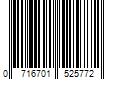 0 716701 525772